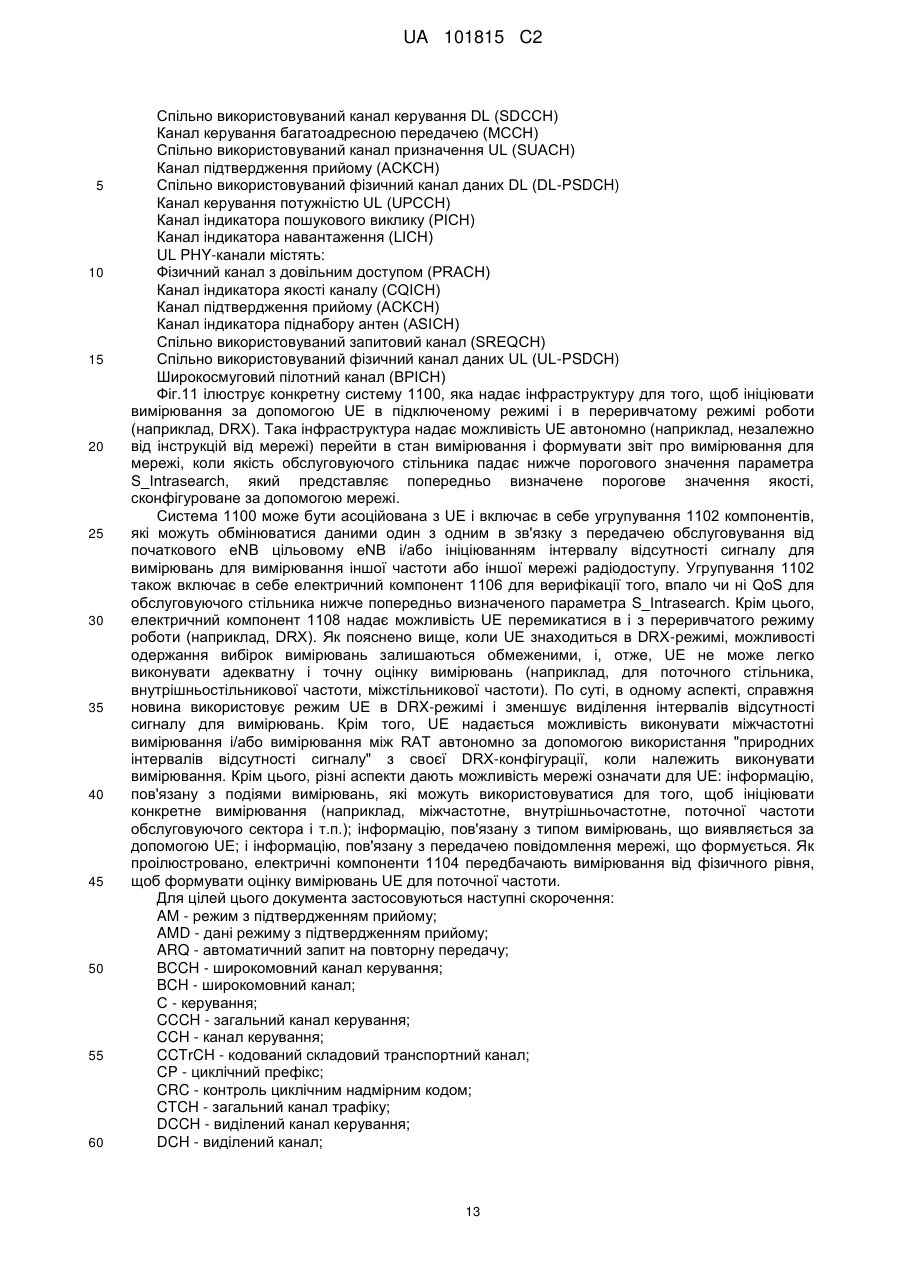 UA 101815 C2

Спільно використовуваний канал керування DL (SDCCH)
Канал керування багатоадресною передачею (MCCH)
Спільно використовуваний канал призначення UL (SUACH)
Канал підтвердження прийому (ACKCH)
5 Спільно використовуваний фізичний канал даних DL (DL-PSDCH)
Канал керування потужністю UL (UPCCH)
Канал індикатора пошукового виклику (PICH)
Канал індикатора навантаження (LICH)
UL PHY-канали містять:
10 Фізичний канал з довільним доступом (PRACH)
Канал індикатора якості каналу (CQICH)
Канал підтвердження прийому (ACKCH)
Канал індикатора піднабору антен (ASICH)
Спільно використовуваний запитовий канал (SREQCH)
15 Спільно використовуваний фізичний канал даних UL (UL-PSDCH)
Широкосмуговий пілотний канал (BPICH)

Фіг.11 ілюструє конкретну систему 1100, яка надає інфраструктуру для того, щоб ініціювати вимірювання за допомогою UE в підключеному режимі і в переривчатому режимі роботи (наприклад, DRX). Така інфраструктура надає можливість UE автономно (наприклад, незалежно 20 від інструкцій від мережі) перейти в стан вимірювання і формувати звіт про вимірювання для мережі, коли якість обслуговуючого стільника падає нижче порогового значення параметра S_Intrasearch, який представляє попередньо визначене порогове значення якості, сконфігуроване за допомогою мережі.

Система 1100 може бути асоційована з UE і включає в себе угрупування 1102 компонентів, 25 які можуть обмінюватися даними один з одним в зв'язку з передачею обслуговування від початкового eNB цільовому eNB і/або ініціюванням інтервалу відсутності сигналу для вимірювань для вимірювання іншої частоти або іншої мережі радіодоступу. Угрупування 1102 також включає в себе електричний компонент 1106 для верифікації того, впало чи ні QoS для обслуговуючого стільника нижче попередньо визначеного параметра S_Intrasearch. Крім цього, 30 електричний компонент 1108 надає можливість UE перемикатися в і з переривчатого режиму роботи (наприклад, DRX). Як пояснено вище, коли UE знаходиться в DRX-режимі, можливості одержання вибірок вимірювань залишаються обмеженими, і, отже, UE не може легко виконувати адекватну і точну оцінку вимірювань (наприклад, для поточного стільника, внутрішньостільникової частоти, міжстільникової частоти). По суті, в одному аспекті, справжня 35 новина використовує режим UE в DRX-режимі і зменшує виділення інтервалів відсутності сигналу для вимірювань. Крім того, UE надається можливість виконувати міжчастотні вимірювання і/або вимірювання між RAT автономно за допомогою використання "природних інтервалів відсутності сигналу" з своєї DRX-конфігурації, коли належить виконувати вимірювання. Крім цього, різні аспекти дають можливість мережі означати для UE: інформацію, 40 пов'язану з подіями вимірювань, які можуть використовуватися для того, щоб ініціювати конкретне вимірювання (наприклад, міжчастотне, внутрішньочастотне, поточної частоти обслуговуючого сектора і т.п.); інформацію, пов'язану з типом вимірювань, що виявляється за допомогою UE; і інформацію, пов'язану з передачею повідомлення мережі, що формується. Як проілюстровано, електричні компоненти 1104 передбачають вимірювання від фізичного рівня, 45 щоб формувати оцінку вимірювань UE для поточної частоти.

Для цілей цього документа застосовуються наступні скорочення:
AM - режим з підтвердженням прийому;
AMD - дані режиму з підтвердженням прийому;
ARQ - автоматичний запит на повторну передачу;
50 BCCH - широкомовний канал керування;
BCH - широкомовний канал;
C - керування;
CCCH - загальний канал керування;
CCH - канал керування;
55 CCTrCH - кодований складовий транспортний канал;
CP - циклічний префікс;
CRC - контроль циклічним надмірним кодом;
CTCH - загальний канал трафіку;
DCCH - виділений канал керування;
60 DCH - виділений канал;

13